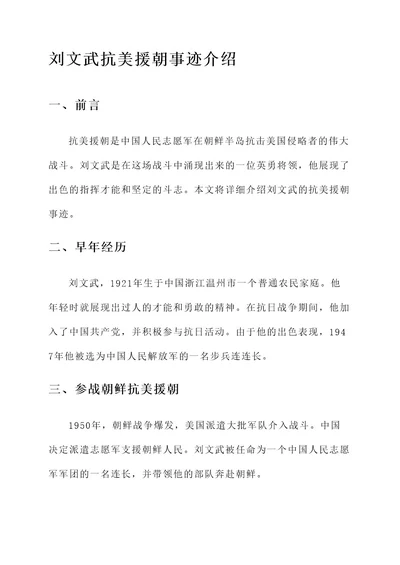 刘文武抗美援朝事迹介绍

一、前言

抗美援朝是中国人民志愿军在朝鲜半岛抗击美国侵略者的伟大战斗。刘文武是在这场战斗中涌现出来的一位英勇将领，他展现了出色的指挥才能和坚定的斗志。本文将详细介绍刘文武的抗美援朝事迹。

二、早年经历

刘文武，1921年生于中国浙江温州市一个普通农民家庭。他年轻时就展现出过人的才能和勇敢的精神。在抗日战争期间，他加入了中国共产党，并积极参与抗日活动。由于他的出色表现，1947年他被选为中国人民解放军的一名步兵连连长。

三、参战朝鲜抗美援朝

1950年，朝鲜战争爆发，美国派遣大批军队介入战斗。中国决定派遣志愿军支援朝鲜人民。刘文武被任命为一个中国人民志愿军军团的一名连长，并带领他的部队奔赴朝鲜。